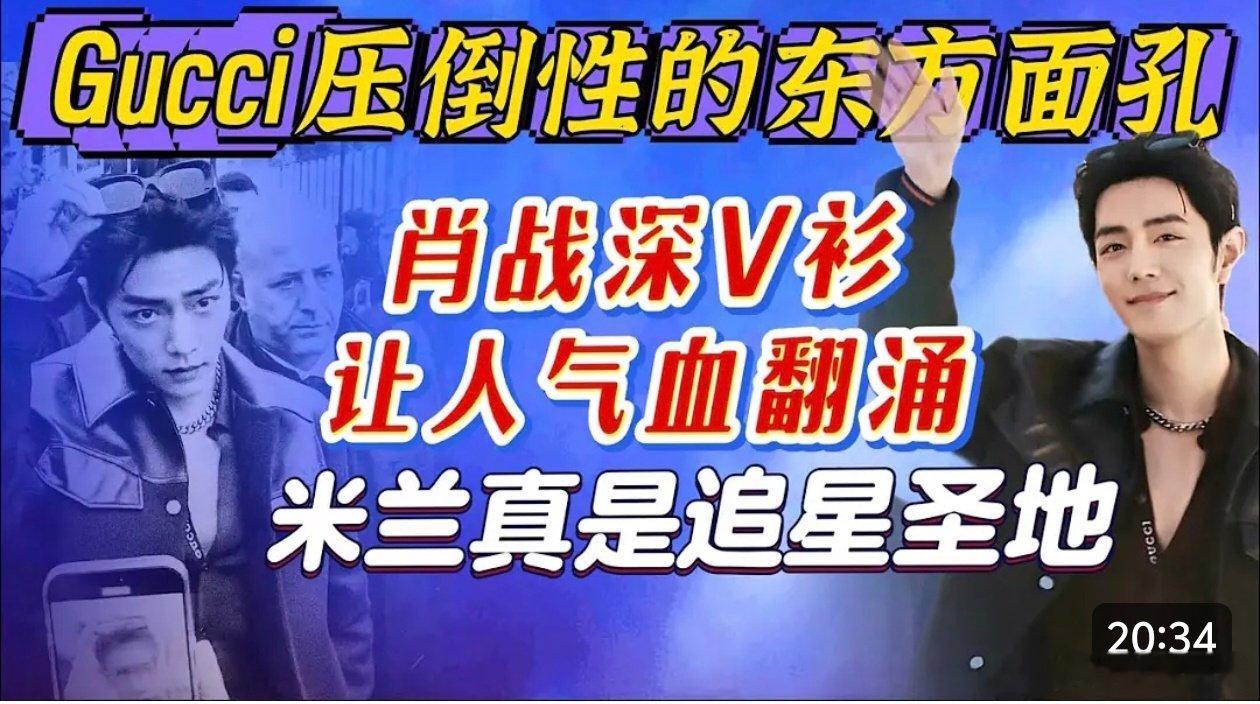 Gucci压倒性的东方面孔

肖战深V衫
让人气血翻涌
米兰真是追星圣地

GUCCI

20:34